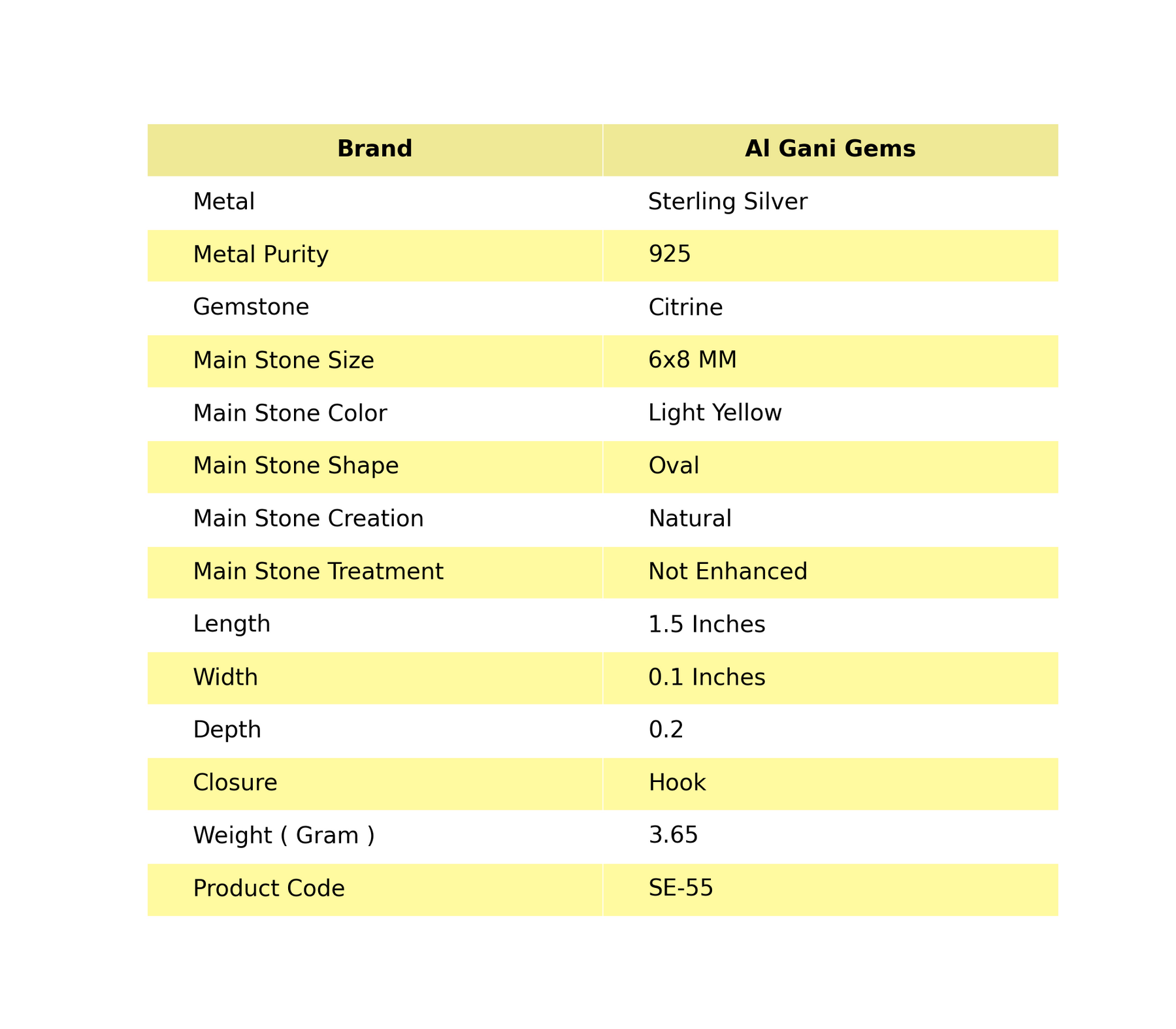 | Brand | Al Gani Gems |
|---|---|
| Metal | Sterling Silver |
| Metal Purity | 925 |
| Gemstone | Citrine |
| Main Stone Size | 6x8 MM |
| Main Stone Color | Light Yellow |
| Main Stone Shape | Oval |
| Main Stone Creation | Natural |
| Main Stone Treatment | Not Enhanced |
| Length | 1.5 Inches |
| Width | 0.1 Inches |
| Depth | 0.2 |
| Closure | Hook |
| Weight ( Gram ) | 3.65 |
| Product Code | SE-55 |